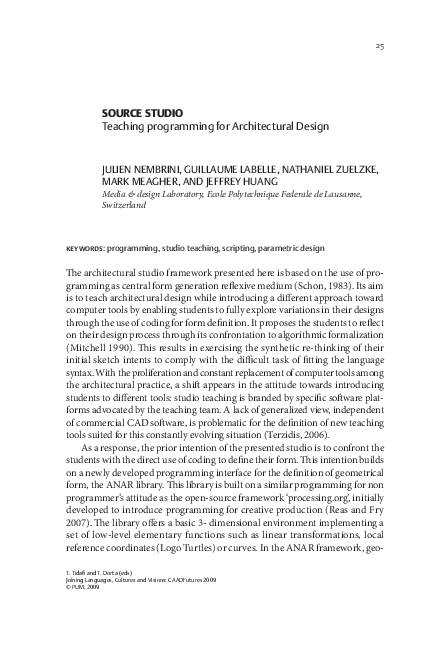 25

SOURCE STUDIO
Teaching programming for Architectural Design

JULIEN NEMBRINI, GUILLAUME LABELLE, NATHANIEL ZUELZKE, MARK MEAGHER, AND JEFFREY HUANG
Media & design Laboratory, Ecole Polytechnique Federale de Lausanne, Switzerland

KEYWORDS: programming, studio teaching, scripting, parametric design

The architectural studio framework presented here is based on the use of programming as central form generation reflexive medium (Schon, 1983). Its aim is to teach architectural design while introducing a different approach toward computer tools by enabling students to fully explore variations in their designs through the use of coding for form definition. It proposes the students to reflect on their design process through its confrontation to algorithmic formalization (Mitchell 1990). This results in exercising the synthetic re-thinking of their initial sketch intents to comply with the difficult task of fitting the language syntax. With the proliferation and constant replacement of computer tools among the architectural practice, a shift appears in the attitude towards introducing students to different tools: studio teaching is branded by specific software platforms advocated by the teaching team. A lack of generalized view, independent of commercial CAD software, is problematic for the definition of new teaching tools suited for this constantly evolving situation (Terzidis, 2006).

As a response, the prior intention of the presented studio is to confront the students with the direct use of coding to define their form. This intention builds on a newly developed programming interface for the definition of geometrical form, the ANAR library. This library is built on a similar programming for non programmer's attitude as the open-source framework 'processing.org', initially developed to introduce programming for creative production (Reas and Fry 2007). The library offers a basic 3- dimensional environment implementing a set of low-level elementary functions such as linear transformations, local reference coordinates (Logo Turtles) or curves. In the ANAR framework, geo-

T. Tidafi and T. Dorta (eds)
Joining Languages, Cultures and Visions: CAADFutures 2009
© PUM, 2009